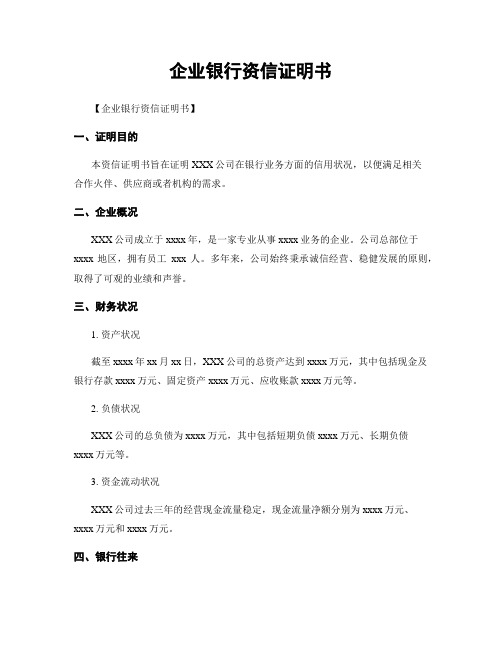 企业银行资信证明书

【企业银行资信证明书】

一、证明目的

本资信证明书旨在证明 XXX 公司在银行业务方面的信用状况，以便满足相关合作伙伴、供应商或者机构的需求。

二、企业概况

XXX 公司成立于 xxxx 年，是一家专业从事 xxxx 业务的企业。公司总部位于 xxxx 地区，拥有员工 xxx 人。多年来，公司始终秉承诚信经营、稳健发展的原则，取得了可观的业绩和声誉。

三、财务状况

1. 资产状况

截至 xxxx 年 xx 月 xx 日，XXX 公司的总资产达到 xxxx 万元，其中包括现金及银行存款 xxxx 万元、固定资产 xxxx 万元、应收账款 xxxx 万元等。

2. 负债状况

XXX 公司的总负债为 xxxx 万元，其中包括短期负债 xxxx 万元、长期负债 xxxx 万元等。

3. 资金流动状况

XXX 公司过去三年的经营现金流量稳定，现金流量净额分别为 xxxx 万元、xxxx 万元和 xxxx 万元。

四、银行往来